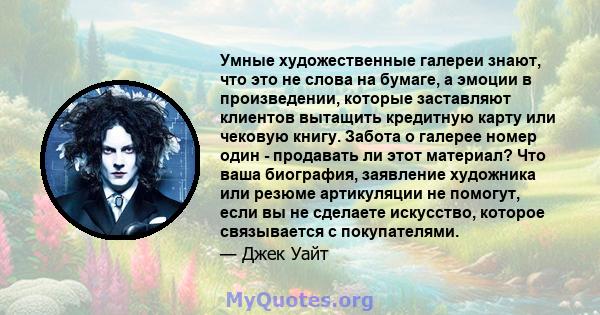 Умные художественные галереи знают, что это не слова на бумаге, а эмоции в произведении, которые заставляют клиентов вытащить кредитную карту или чековую книгу. Забота о галерее номер один - продавать ли этот материал? Что ваша биография, заявление художника или резюме артикуляции не помогут, если вы не сделаете искусство, которое связывается с покупателями.

— Джек Уайт

MyQuotes.org